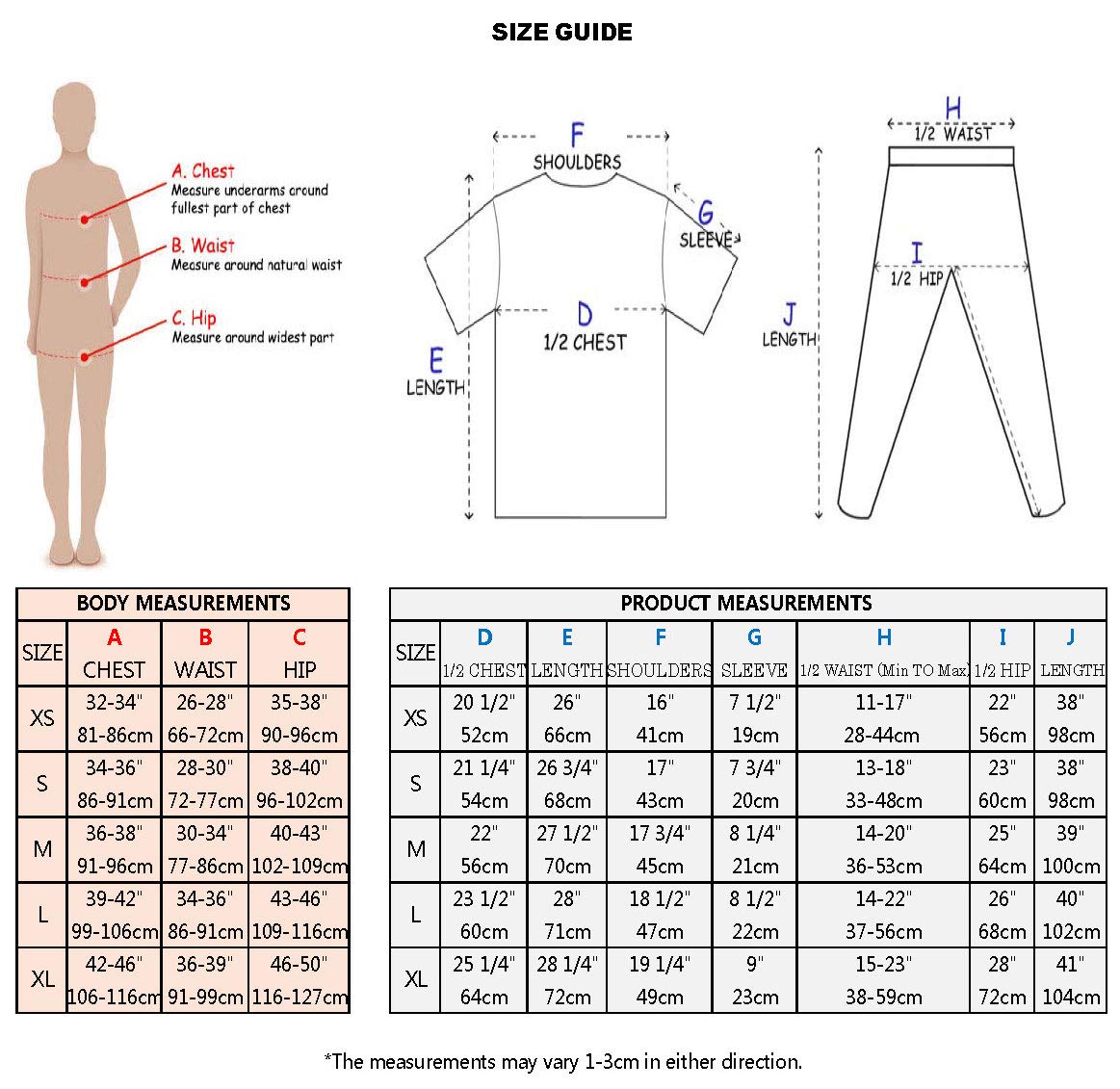 SIZE GUIDE

A. Chest
Measure underarms around fullest part of chest

B. Waist
Measure around natural waist

C. Hip
Measure around widest part

F
SHOULDERS

G
SLEEVE

D
1/2 CHEST

E
LENGTH

H
1/2 WAIST

I
1/2 HIP

J
LENGTH

BODY MEASUREMENTS

| SIZE | A CHEST | B WAIST | C HIP |
|---|---|---|---|
| XS | 32-34" 81-86cm | 26-28" 66-72cm | 35-38" 90-96cm |
| S | 34-36" 86-91cm | 28-30" 72-77cm | 38-40" 96-102cm |
| M | 36-38" 91-96cm | 30-34" 77-86cm | 40-43" 102-109cm |
| L | 39-42" 99-106cm | 34-36" 86-91cm | 43-46" 109-116cm |
| XL | 42-46" 106-116cm | 36-39" 91-99cm | 46-50" 116-127cm |

PRODUCT MEASUREMENTS

| SIZE | D 1/2 CHEST | E LENGTH | F SHOULDERS | G SLEEVE | H 1/2 WAIST (Min TO Max) | I 1/2 HIP | J LENGTH |
|---|---|---|---|---|---|---|---|
| XS | 20 1/2" 52cm | 26" 66cm | 16" 41cm | 7 1/2" 19cm | 11-17" 28-44cm | 22" 56cm | 38" 98cm |
| S | 21 1/4" 54cm | 26 3/4" 68cm | 17" 43cm | 7 3/4" 20cm | 13-18" 33-48cm | 23" 60cm | 38" 98cm |
| M | 22" 56cm | 27 1/2" 70cm | 17 3/4" 45cm | 8 1/4" 21cm | 14-20" 36-53cm | 25" 64cm | 39" 100cm |
| L | 23 1/2" 60cm | 28" 71cm | 18 1/2" 47cm | 8 1/2" 22cm | 14-22" 37-56cm | 26" 68cm | 40" 102cm |
| XL | 25 1/4" 64cm | 28 1/4" 72cm | 19 1/4" 49cm | 9" 23cm | 15-23" 38-59cm | 28" 72cm | 41" 104cm |

*The measurements may vary 1-3cm in either direction.